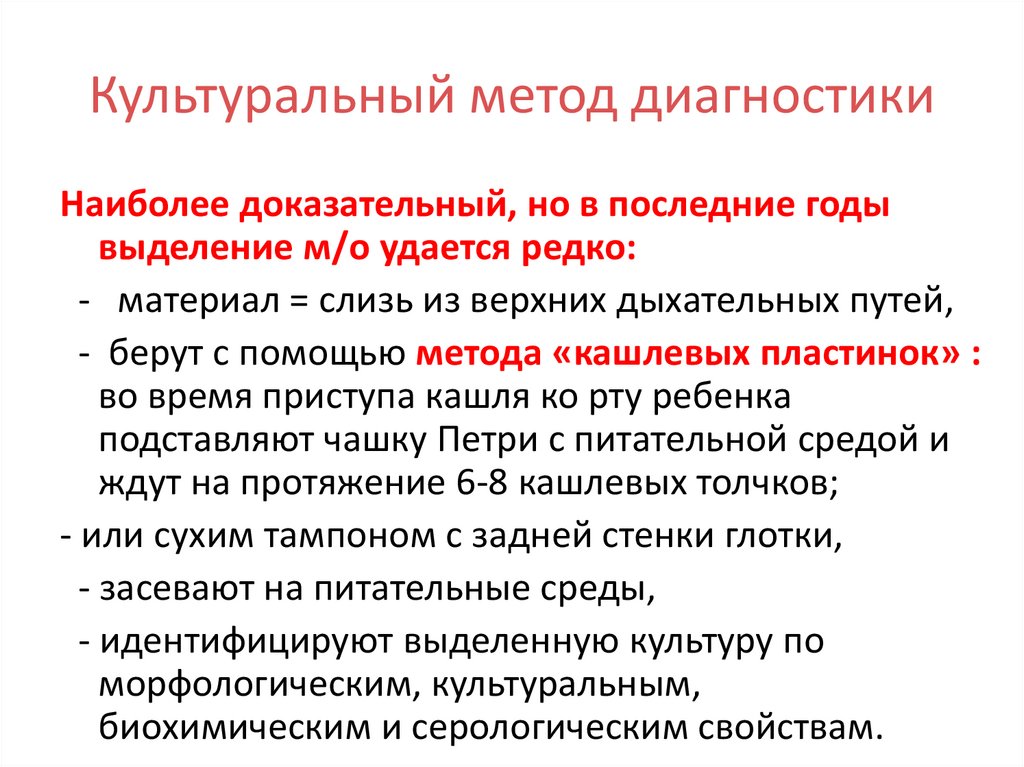 Культуральный метод диагностики

Наиболее доказательный, но в последние годы выделение м/о удается редко:

- материал = слизь из верхних дыхательных путей,

- берут с помощью метода «кашлевых пластинок» : во время приступа кашля ко рту ребенка подставляют чашку Петри с питательной средой и ждут на протяжение 6-8 кашлевых толчков;

- или сухим тампоном с задней стенки глотки,

- засевают на питательные среды,

- идентифицируют выделенную культуру по морфологическим, культуральным, биохимическим и серологическим свойствам.